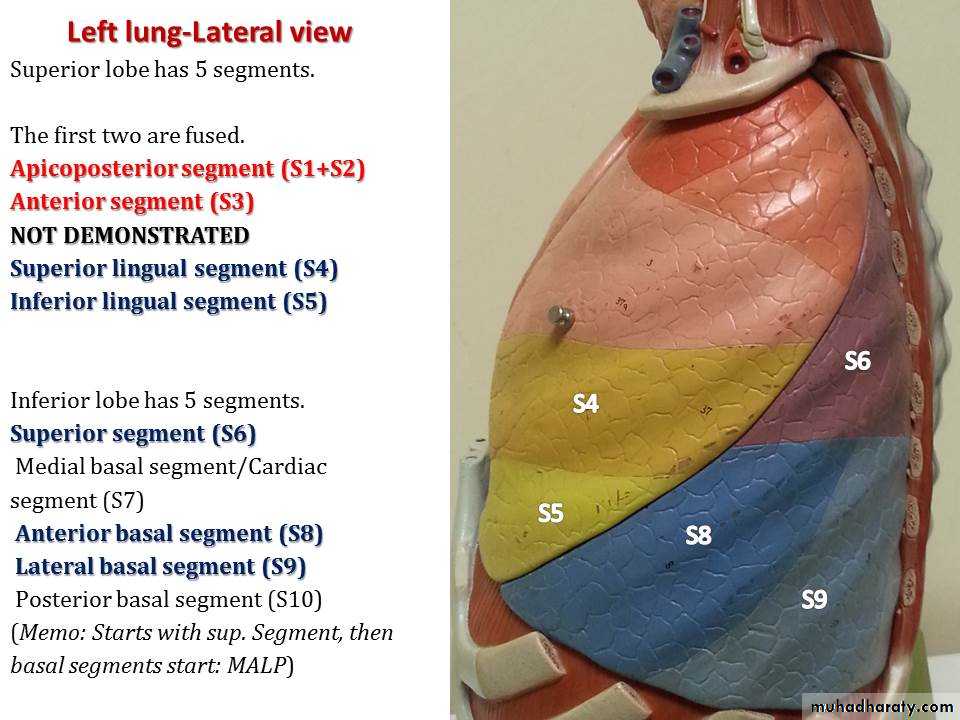 Left lung-Lateral view

Superior lobe has 5 segments.

The first two are fused.

Apicoposterior segment (S1+S2)

Anterior segment (S3)

NOT DEMONSTRATED

Superior lingual segment (S4)

Inferior lingual segment (S5)

Inferior lobe has 5 segments.

Superior segment (S6)

Medial basal segment/Cardiac segment (S7)

Anterior basal segment (S8)

Lateral basal segment (S9)

Posterior basal segment (S10)

(Memo: Starts with sup. Segment, then basal segments start: MALP)

S6

S4

S5

S8

S9

muhadharaty.com